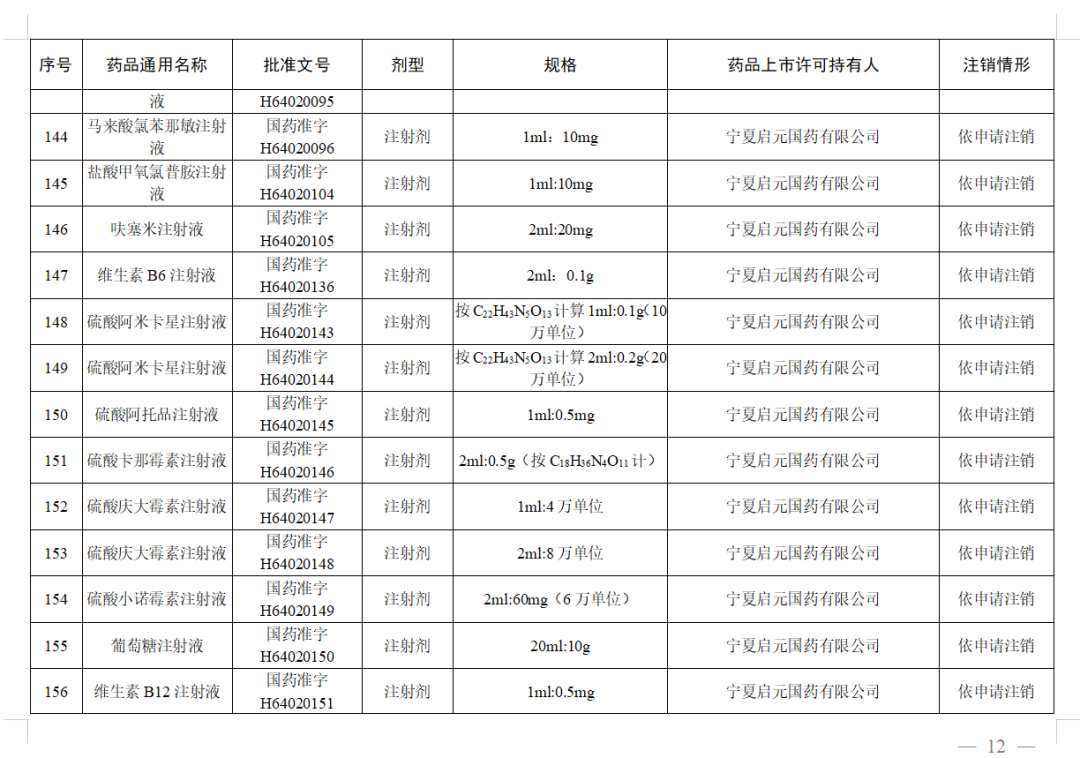 | 序号 | 药品通用名称 | 批准文号 | 剂型 | 规格 | 药品上市许可持有人 | 注销情形 |
|---|---|---|---|---|---|---|
| | 液 | H64020095 | | | | |
| 144 | 马来酸氯苯那敏注射液 | 国药准字 H64020096 | 注射剂 | 1ml：10mg | 宁夏启元国药有限公司 | 依申请注销 |
| 145 | 盐酸甲氧氯普胺注射液 | 国药准字 H64020104 | 注射剂 | 1ml:10mg | 宁夏启元国药有限公司 | 依申请注销 |
| 146 | 呋塞米注射液 | 国药准字 H64020105 | 注射剂 | 2ml:20mg | 宁夏启元国药有限公司 | 依申请注销 |
| 147 | 维生素 B6 注射液 | 国药准字 H64020136 | 注射剂 | 2ml：0.1g | 宁夏启元国药有限公司 | 依申请注销 |
| 148 | 硫酸阿米卡星注射液 | 国药准字 H64020143 | 注射剂 | 按 $C_{22}H_{43}N_5O_{13}$ 计算 1ml:0.1g（10 万单位） | 宁夏启元国药有限公司 | 依申请注销 |
| 149 | 硫酸阿米卡星注射液 | 国药准字 H64020144 | 注射剂 | 按 $C_{22}H_{43}N_5O_{13}$ 计算 2ml:0.2g（20 万单位） | 宁夏启元国药有限公司 | 依申请注销 |
| 150 | 硫酸阿托品注射液 | 国药准字 H64020145 | 注射剂 | 1ml:0.5mg | 宁夏启元国药有限公司 | 依申请注销 |
| 151 | 硫酸卡那霉素注射液 | 国药准字 H64020146 | 注射剂 | 2ml:0.5g（按 $C_{18}H_{36}N_4O_{11}$ 计） | 宁夏启元国药有限公司 | 依申请注销 |
| 152 | 硫酸庆大霉素注射液 | 国药准字 H64020147 | 注射剂 | 1ml:4 万单位 | 宁夏启元国药有限公司 | 依申请注销 |
| 153 | 硫酸庆大霉素注射液 | 国药准字 H64020148 | 注射剂 | 2ml:8 万单位 | 宁夏启元国药有限公司 | 依申请注销 |
| 154 | 硫酸小诺霉素注射液 | 国药准字 H64020149 | 注射剂 | 2ml:60mg（6 万单位） | 宁夏启元国药有限公司 | 依申请注销 |
| 155 | 葡萄糖注射液 | 国药准字 H64020150 | 注射剂 | 20ml:10g | 宁夏启元国药有限公司 | 依申请注销 |
| 156 | 维生素 B12 注射液 | 国药准字 H64020151 | 注射剂 | 1ml:0.5mg | 宁夏启元国药有限公司 | 依申请注销 |

— 12 —